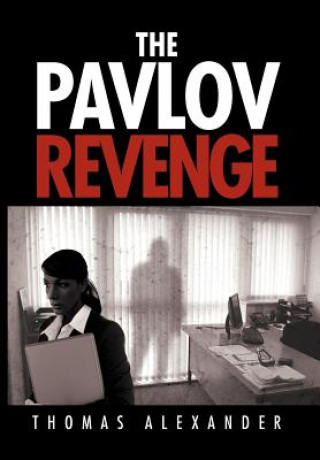 THE
PAVLOV
REVENGE

THOMAS ALEXANDER